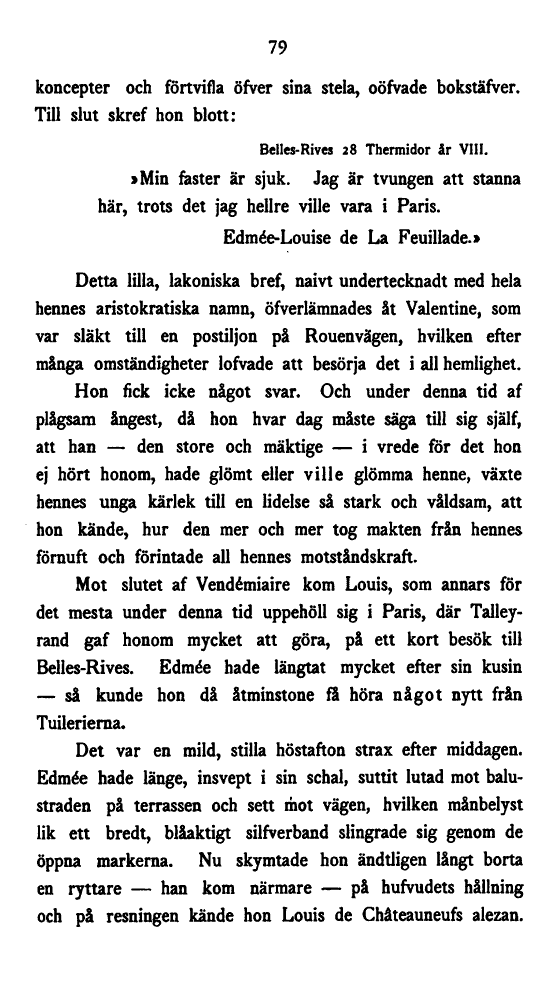 79

koncepter och förtvifla öfver sina stela, oöfvade bokstäfver. Till slut skref hon blott:

Belles-Rives 28 Thermidor år VIII.

»Min faster är sjuk. Jag är tvungen att stanna här, trots det jag hellre ville vara i Paris.

Edmée-Louise de La Feuillade.»

Detta lilla, lakoniska bref, naivt undertecknadt med hela hennes aristokratiska namn, öfverlämnades åt Valentine, som var släkt till en postiljon på Rouenvägen, hvilken efter många omständigheter lofvade att besörja det i all hemlighet.

Hon fick icke något svar. Och under denna tid af plågsam ångest, då hon hvar dag måste säga till sig själf, att han — den store och mäktige — i vrede för det hon ej hört honom, hade glömt eller ville glömma henne, växte hennes unga kärlek till en lidelse så stark och våldsam, att hon kände, hur den mer och mer tog makten från hennes förnuft och förintade all hennes motståndskraft.

Mot slutet af Vendémiaire kom Louis, som annars för det mesta under denna tid uppehöll sig i Paris, där Talleyrand gaf honom mycket att göra, på ett kort besök till Belles-Rives. Edmée hade längtat mycket efter sin kusin — så kunde hon då åtminstone få höra något nytt från Tuilerierna.

Det var en mild, stilla höstafton strax efter middagen. Edmée hade länge, insvept i sin schal, suttit lutad mot balustraden på terrassen och sett mot vägen, hvilken månbelyst lik ett bredt, blåaktigt silfverband slingrade sig genom de öppna markerna. Nu skymtade hon ändtligen långt borta en ryttare — han kom närmare — på hufvudets hållning och på resningen kände hon Louis de Châteauneufs alezan.